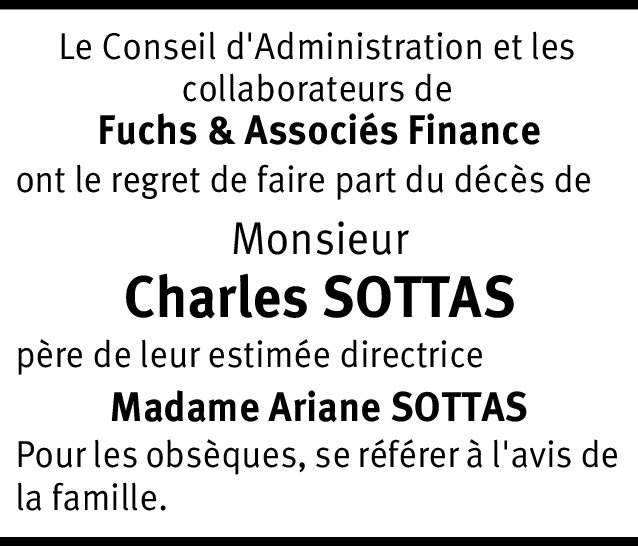 Le Conseil d'Administration et les collaborateurs de

Fuchs & Associés Finance

ont le regret de faire part du décès de

Monsieur

Charles SOTTAS

père de leur estimée directrice

Madame Ariane SOTTAS

Pour les obsèques, se référer à l'avis de la famille.